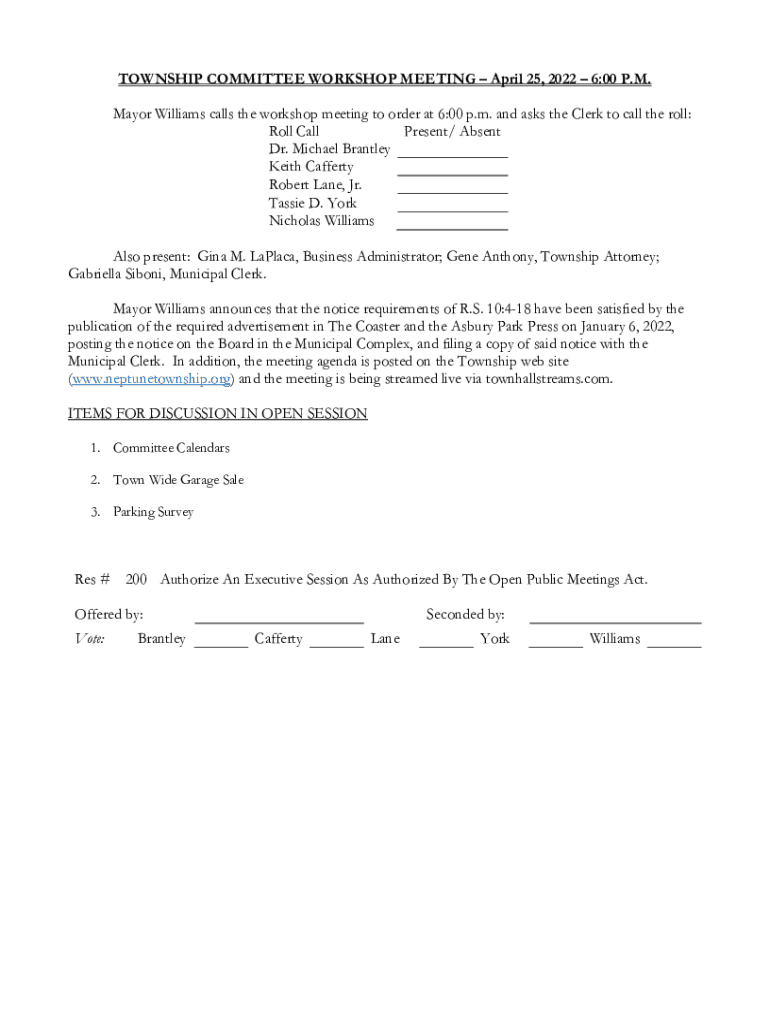 TOWNSHIP COMMITTEE WORKSHOP MEETING – April 25, 2022 – 6:00 P.M.

Mayor Williams calls the workshop meeting to order at 6:00 p.m. and asks the Clerk to call the roll:

Roll Call Present/ Absent
Dr. Michael Brantley ______________
Keith Cafferty ______________
Robert Lane, Jr. ______________
Tassie D. York ______________
Nicholas Williams ______________

Also present: Gina M. LaPlaca, Business Administrator; Gene Anthony, Township Attorney; Gabriella Siboni, Municipal Clerk.

Mayor Williams announces that the notice requirements of R.S. 10:4-18 have been satisfied by the publication of the required advertisement in The Coaster and the Asbury Park Press on January 6, 2022, posting the notice on the Board in the Municipal Complex, and filing a copy of said notice with the Municipal Clerk. In addition, the meeting agenda is posted on the Township web site (www.neptunetownship.org) and the meeting is being streamed live via townhallstreams.com.

ITEMS FOR DISCUSSION IN OPEN SESSION

1. Committee Calendars

2. Town Wide Garage Sale

3. Parking Survey

Res # 200 Authorize An Executive Session As Authorized By The Open Public Meetings Act.

Offered by: ______________________ Seconded by: ______________________

Vote: Brantley _______ Cafferty _______ Lane _______ York _______ Williams _______